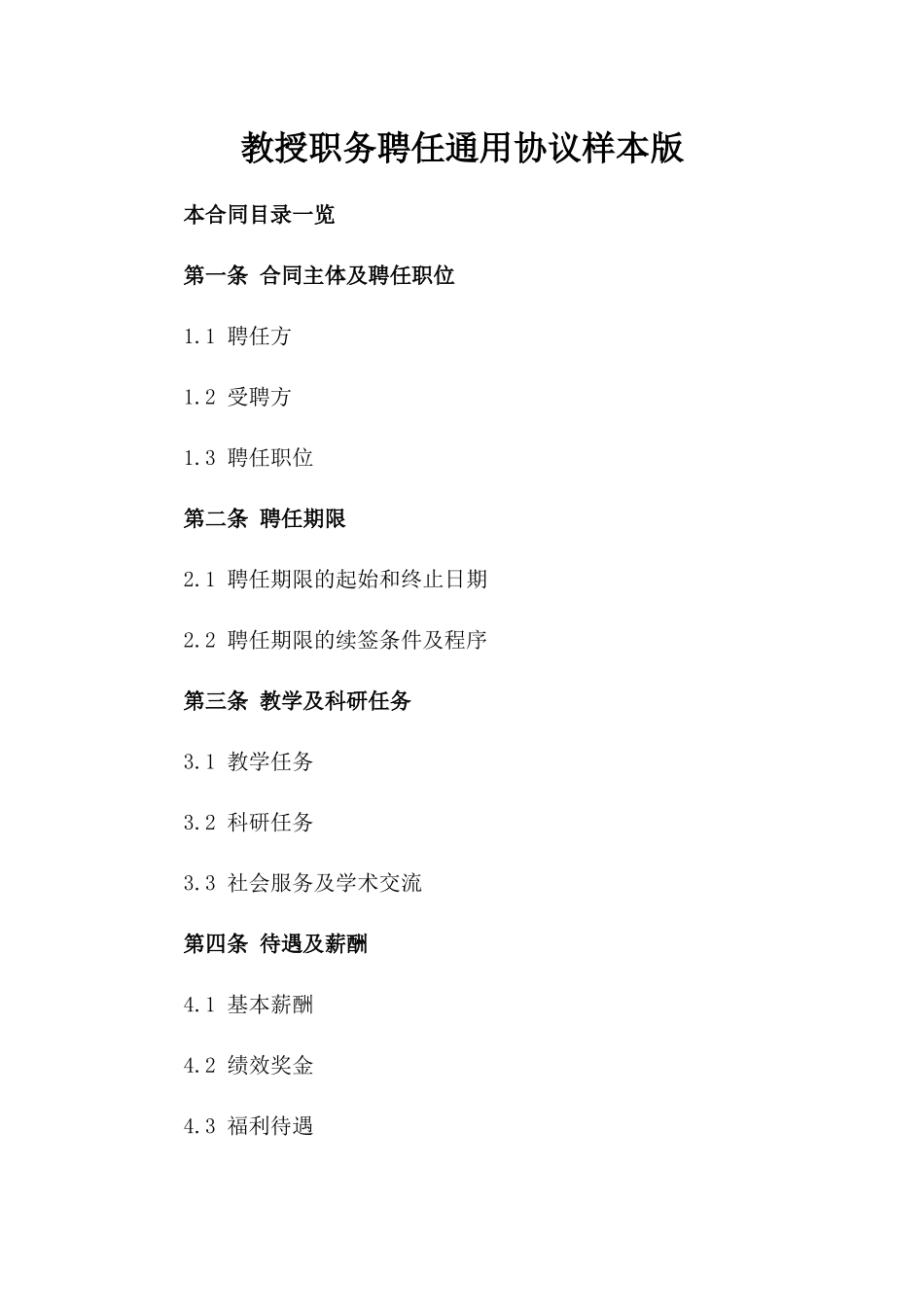 教授职务聘任通用协议样本版

本合同目录一览

第一条 合同主体及聘任职位

1.1 聘任方

1.2 受聘方

1.3 聘任职位

第二条 聘任期限

2.1 聘任期限的起始和终止日期

2.2 聘任期限的续签条件及程序

第三条 教学及科研任务

3.1 教学任务

3.2 科研任务

3.3 社会服务及学术交流

第四条 待遇及薪酬

4.1 基本薪酬

4.2 绩效奖金

4.3 福利待遇